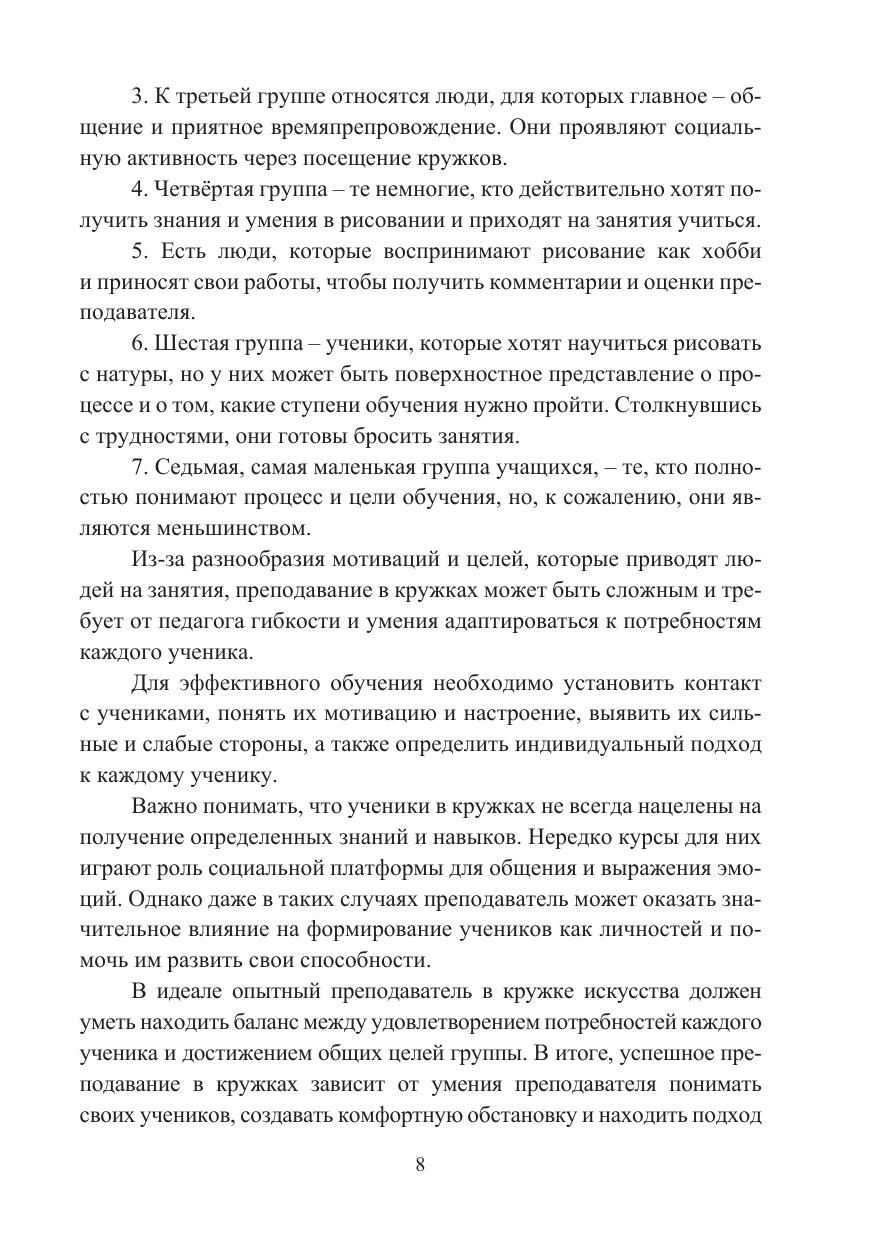 3. К третьей группе относятся люди, для которых главное – общение и приятное времяпрепровождение. Они проявляют социальную активность через посещение кружков.

4. Четвёртая группа – те немногие, кто действительно хотят получить знания и умения в рисовании и приходят на занятия учиться.

5. Есть люди, которые воспринимают рисование как хобби и приносят свои работы, чтобы получить комментарии и оценки преподавателя.

6. Шестая группа – ученики, которые хотят научиться рисовать с натуры, но у них может быть поверхностное представление о процессе и о том, какие ступени обучения нужно пройти. Столкнувшись с трудностями, они готовы бросить занятия.

7. Седьмая, самая маленькая группа учащихся, – те, кто полностью понимают процесс и цели обучения, но, к сожалению, они являются меньшинством.

Из-за разнообразия мотиваций и целей, которые приводят людей на занятия, преподавание в кружках может быть сложным и требует от педагога гибкости и умения адаптироваться к потребностям каждого ученика.

Для эффективного обучения необходимо установить контакт с учениками, понять их мотивацию и настроение, выявить их сильные и слабые стороны, а также определить индивидуальный подход к каждому ученику.

Важно понимать, что ученики в кружках не всегда нацелены на получение определенных знаний и навыков. Нередко курсы для них играют роль социальной платформы для общения и выражения эмоций. Однако даже в таких случаях преподаватель может оказать значительное влияние на формирование учеников как личностей и помочь им развить свои способности.

В идеале опытный преподаватель в кружке искусства должен уметь находить баланс между удовлетворением потребностей каждого ученика и достижением общих целей группы. В итоге, успешное преподавание в кружках зависит от умения преподавателя понимать своих учеников, создавать комфортную обстановку и находить подход

8